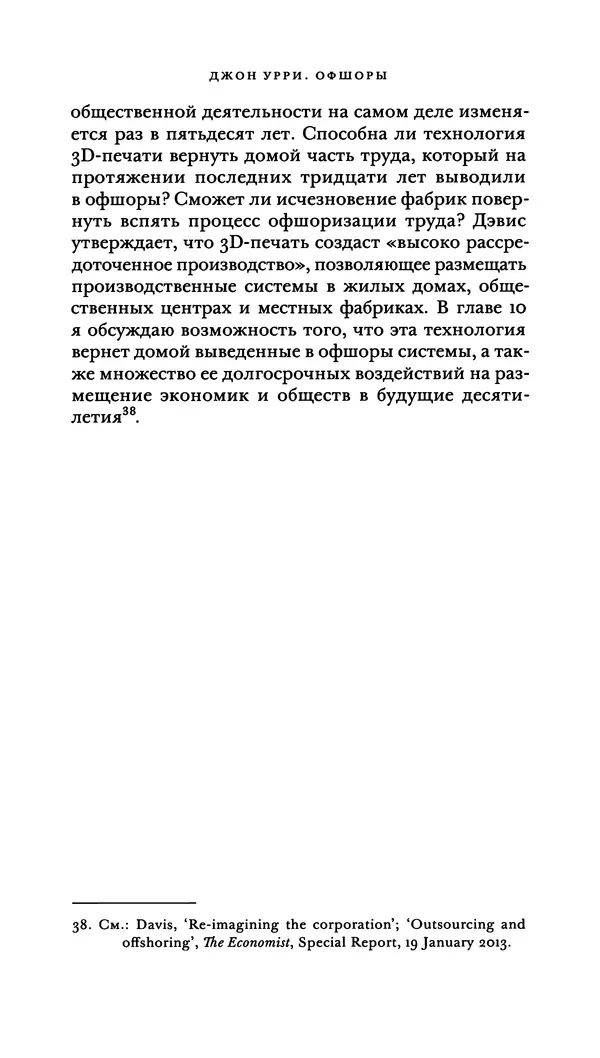 ДЖОН УРРИ. ОФШОРЫ

общественной деятельности на самом деле изменяется раз в пятьдесят лет. Способна ли технология 3D-печати вернуть домой часть труда, который на протяжении последних тридцати лет выводили в офшоры? Сможет ли исчезновение фабрик повернуть вспять процесс офшоризации труда? Дэвис утверждает, что 3D-печать создаст «высоко рассредоточенное производство», позволяющее размещать производственные системы в жилых домах, общественных центрах и местных фабриках. В главе 10 я обсуждаю возможность того, что эта технология вернет домой выведенные в офшоры системы, а также множество ее долгосрочных воздействий на размещение экономик и обществ в будущие десятилетия$^{38}$.

38. См.: Davis, 'Re-imagining the corporation'; 'Outsourcing and offshoring', The Economist, Special Report, 19 January 2013.